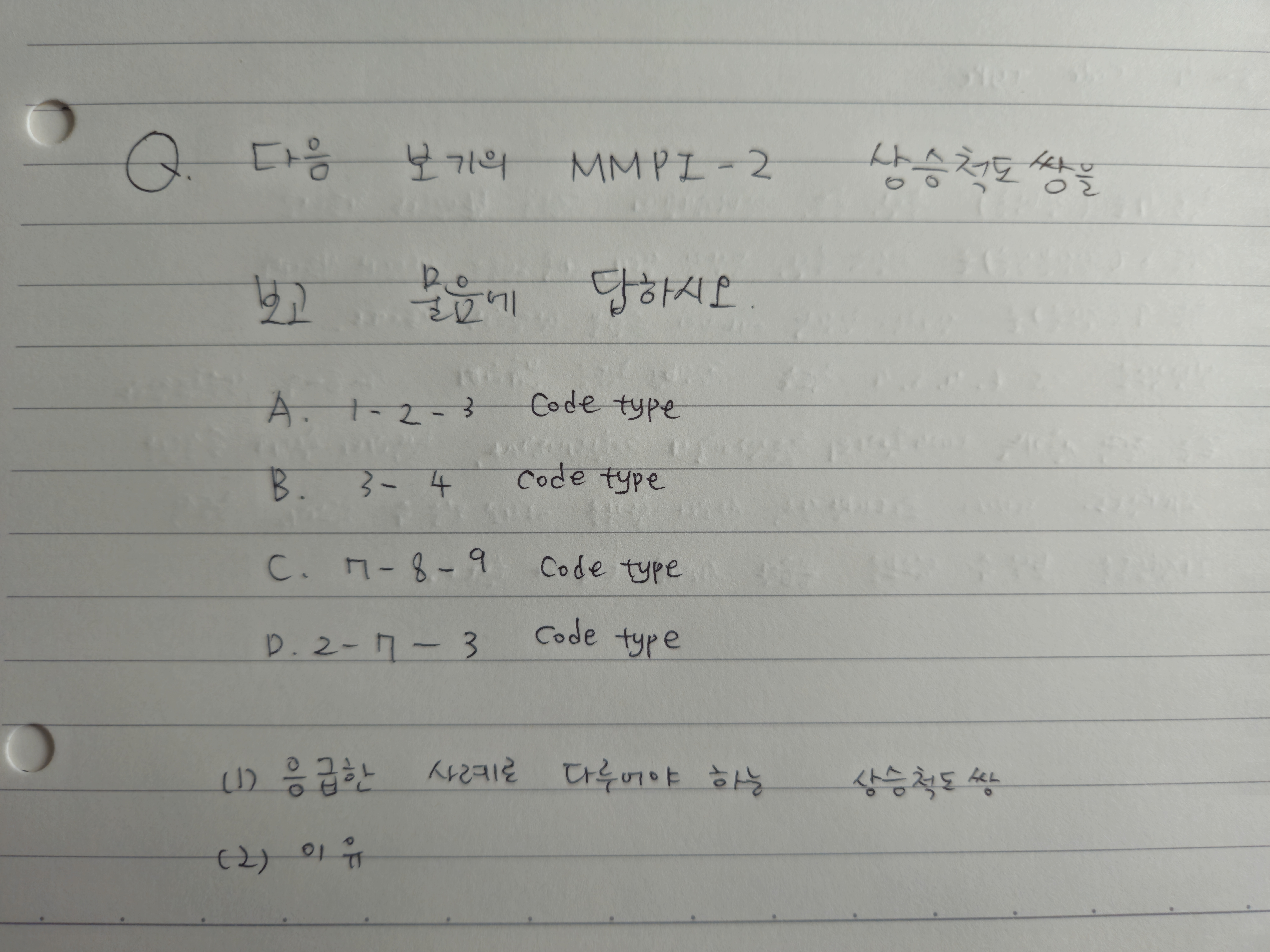 Q. 다음 보기의 MMPI-2 상승척도 쌍을 보고 물음에 답하시오.

A. 1-2-3 Code type

B. 3-4 code type

C. 7-8-9 Code type

D. 2-7-3 Code type

(1) 응급한 사례로 다루어야 하는 상승척도 쌍

(2) 이유